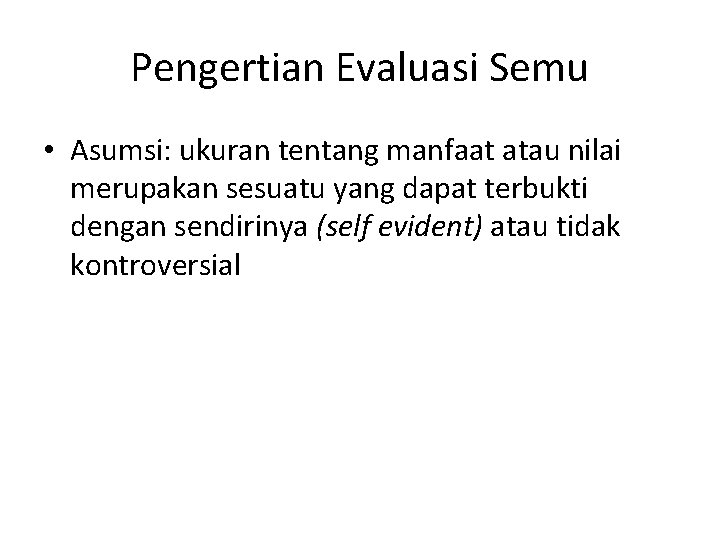 Pengertian Evaluasi Semu

• Asumsi: ukuran tentang manfaat atau nilai merupakan sesuatu yang dapat terbukti dengan sendirinya (self evident) atau tidak kontroversial